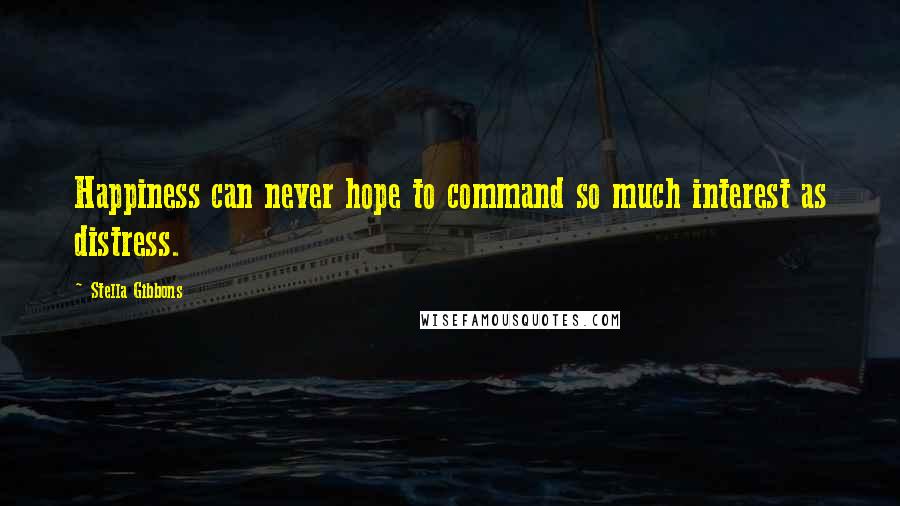 Happiness can never hope to command so much interest as distress.

~ Stella Gibbons

WISEFAMOUSQUOTES.COM